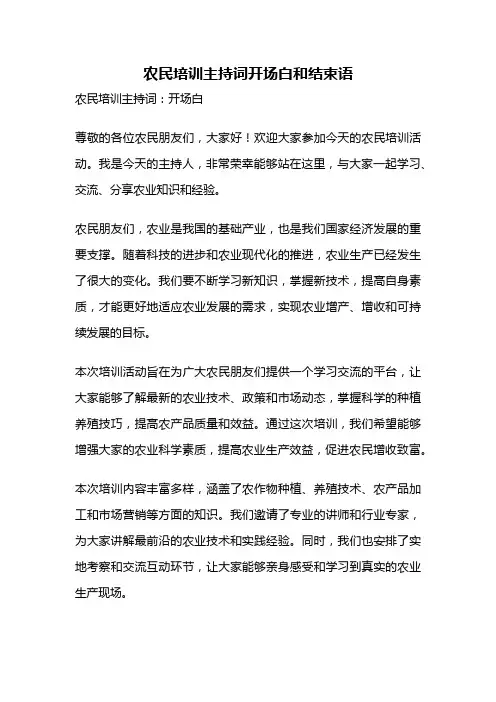 农民培训主持词开场白和结束语

农民培训主持词：开场白

尊敬的各位农民朋友们，大家好！欢迎大家参加今天的农民培训活动。我是今天的主持人，非常荣幸能够站在这里，与大家一起学习、交流、分享农业知识和经验。

农民朋友们，农业是我国的基础产业，也是我们国家经济发展的重要支撑。随着科技的进步和农业现代化的推进，农业生产已经发生了很大的变化。我们要不断学习新知识，掌握新技术，提高自身素质，才能更好地适应农业发展的需求，实现农业增产、增收和可持续发展的目标。

本次培训活动旨在为广大农民朋友们提供一个学习交流的平台，让大家能够了解最新的农业技术、政策和市场动态，掌握科学的种植养殖技巧，提高农产品质量和效益。通过这次培训，我们希望能够增强大家的农业科学素质，提高农业生产效益，促进农民增收致富。

本次培训内容丰富多样，涵盖了农作物种植、养殖技术、农产品加工和市场营销等方面的知识。我们邀请了专业的讲师和行业专家，为大家讲解最前沿的农业技术和实践经验。同时，我们也安排了实地考察和交流互动环节，让大家能够亲身感受和学习到真实的农业生产现场。